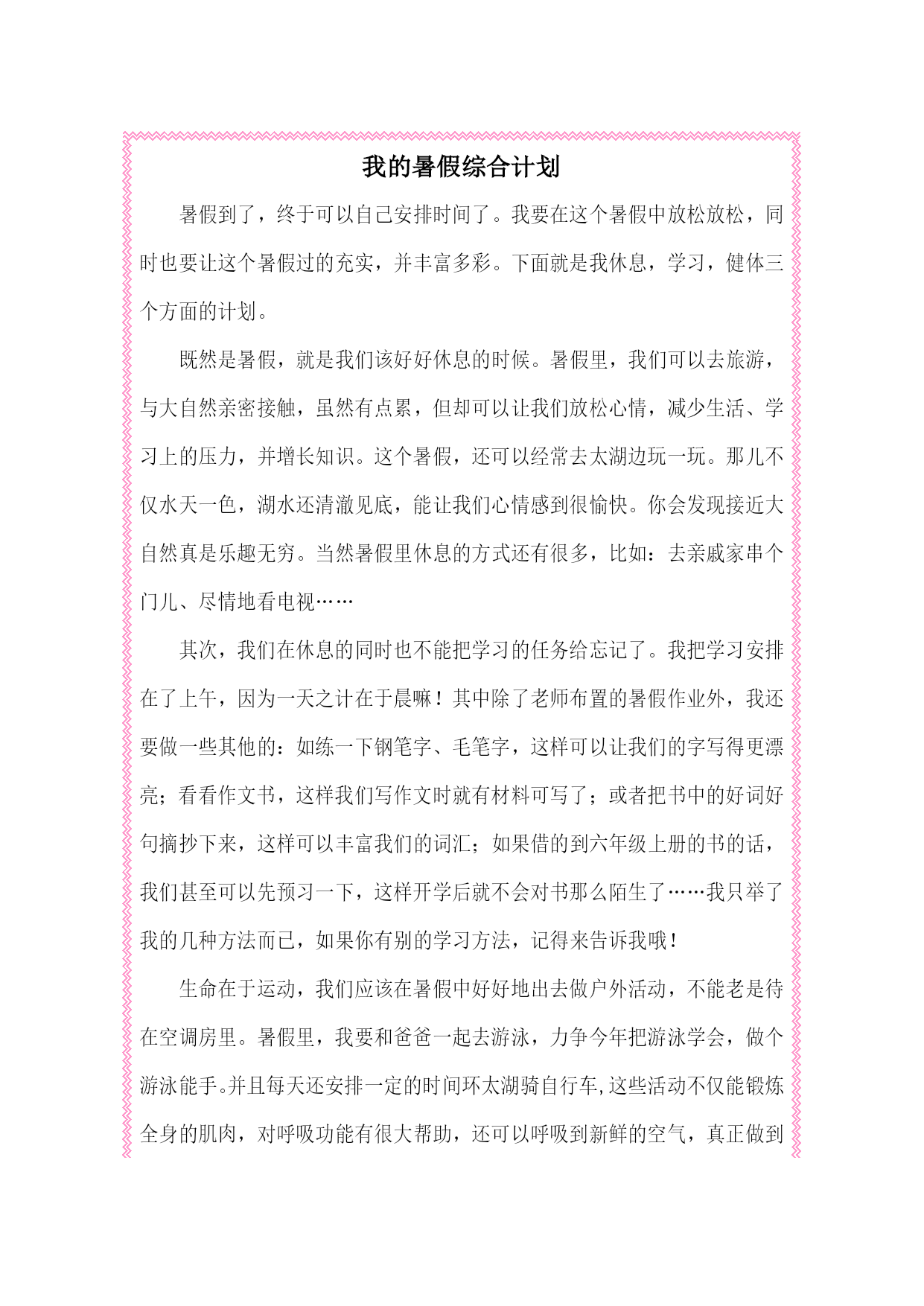 我的暑假综合计划

暑假到了，终于可以自己安排时间了。我要在这个暑假中放松放松，同时也要让这个暑假过的充实，并丰富多彩。下面就是我休息，学习，健体三个方面的计划。

既然是暑假，就是我们该好好休息的时候。暑假里，我们可以去旅游，与大自然亲密接触，虽然有点累，但却可以让我们放松心情，减少生活、学习上的压力，并增长知识。这个暑假，还可以经常去太湖边玩一玩。那儿不仅水天一色，湖水还清澈见底，能让我们心情感到很愉快。你会发现接近大自然真是乐趣无穷。当然暑假里休息的方式还有很多，比如：去亲戚家串个门儿、尽情地看电视……

其次，我们在休息的同时也不能把学习的任务给忘记了。我把学习安排在了上午，因为一天之计在于晨嘛！其中除了老师布置的暑假作业外，我还要做一些其他的：如练一下钢笔字、毛笔字，这样可以让我们的字写得更漂亮；看看作文书，这样我们写作文时就有材料可写了；或者把书中的好词好句摘抄下来，这样可以丰富我们的词汇；如果借的到六年级上册的书的话，我们甚至可以先预习一下，这样开学后就不会对书那么陌生了……我只举了我的几种方法而已，如果你有别的学习方法，记得来告诉我哦！

生命在于运动，我们应该在暑假中好好地出去做户外活动，不能老是待在空调房里。暑假里，我要和爸爸一起去游泳，力争今年把游泳学会，做个游泳能手。并且每天还安排一定的时间环太湖骑自行车,这些活动不仅能锻炼全身的肌肉，对呼吸功能有很大帮助，还可以呼吸到新鲜的空气，真正做到